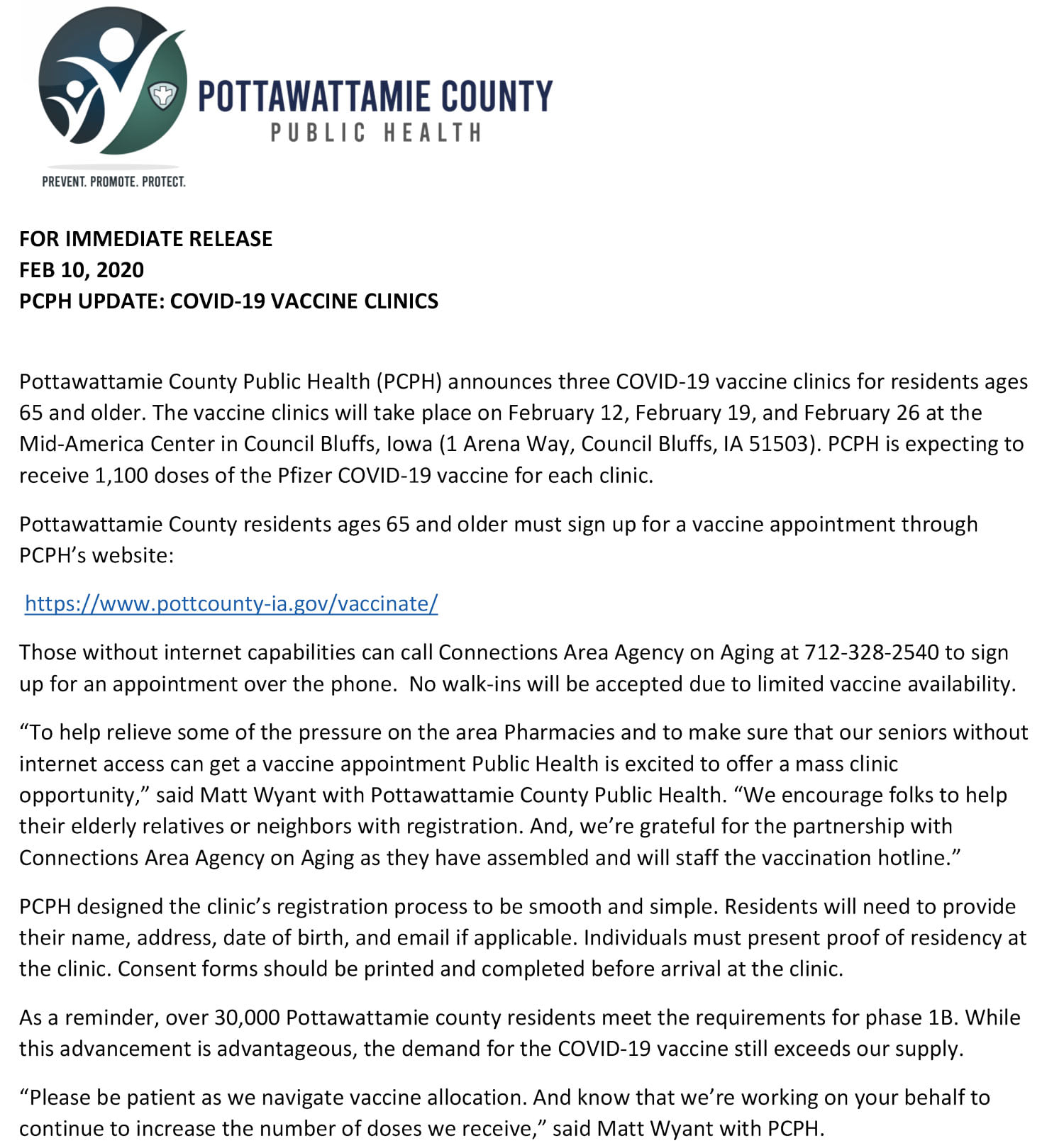 POTTAWATTAMIE COUNTY
PUBLIC HEALTH

PREVENT. PROMOTE. PROTECT.

FOR IMMEDIATE RELEASE
FEB 10, 2020
PCPH UPDATE: COVID-19 VACCINE CLINICS

Pottawattamie County Public Health (PCPH) announces three COVID-19 vaccine clinics for residents ages 65 and older. The vaccine clinics will take place on February 12, February 19, and February 26 at the Mid-America Center in Council Bluffs, Iowa (1 Arena Way, Council Bluffs, IA 51503). PCPH is expecting to receive 1,100 doses of the Pfizer COVID-19 vaccine for each clinic.

Pottawattamie County residents ages 65 and older must sign up for a vaccine appointment through PCPH's website:

https://www.pottcounty-ia.gov/vaccinate/

Those without internet capabilities can call Connections Area Agency on Aging at 712-328-2540 to sign up for an appointment over the phone. No walk-ins will be accepted due to limited vaccine availability.

"To help relieve some of the pressure on the area Pharmacies and to make sure that our seniors without internet access can get a vaccine appointment Public Health is excited to offer a mass clinic opportunity," said Matt Wyant with Pottawattamie County Public Health. "We encourage folks to help their elderly relatives or neighbors with registration. And, we're grateful for the partnership with Connections Area Agency on Aging as they have assembled and will staff the vaccination hotline."

PCPH designed the clinic's registration process to be smooth and simple. Residents will need to provide their name, address, date of birth, and email if applicable. Individuals must present proof of residency at the clinic. Consent forms should be printed and completed before arrival at the clinic.

As a reminder, over 30,000 Pottawattamie county residents meet the requirements for phase 1B. While this advancement is advantageous, the demand for the COVID-19 vaccine still exceeds our supply.

"Please be patient as we navigate vaccine allocation. And know that we're working on your behalf to continue to increase the number of doses we receive," said Matt Wyant with PCPH.